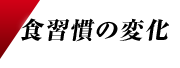 食習慣の変化